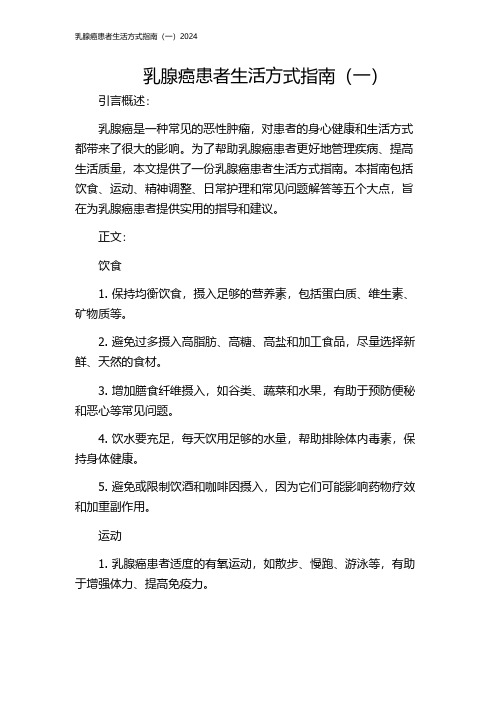 乳腺癌患者生活方式指南（一）2024

乳腺癌患者生活方式指南（一）

引言概述：

乳腺癌是一种常见的恶性肿瘤，对患者的身心健康和生活方式都带来了很大的影响。为了帮助乳腺癌患者更好地管理疾病、提高生活质量，本文提供了一份乳腺癌患者生活方式指南。本指南包括饮食、运动、精神调整、日常护理和常见问题解答等五个大点，旨在为乳腺癌患者提供实用的指导和建议。

正文：

饮食

1. 保持均衡饮食，摄入足够的营养素，包括蛋白质、维生素、矿物质等。

2. 避免过多摄入高脂肪、高糖、高盐和加工食品，尽量选择新鲜、天然的食材。

3. 增加膳食纤维摄入，如谷类、蔬菜和水果，有助于预防便秘和恶心等常见问题。

4. 饮水要充足，每天饮用足够的水量，帮助排除体内毒素，保持身体健康。

5. 避免或限制饮酒和咖啡因摄入，因为它们可能影响药物疗效和加重副作用。

运动

1. 乳腺癌患者适度的有氧运动，如散步、慢跑、游泳等，有助于增强体力、提高免疫力。